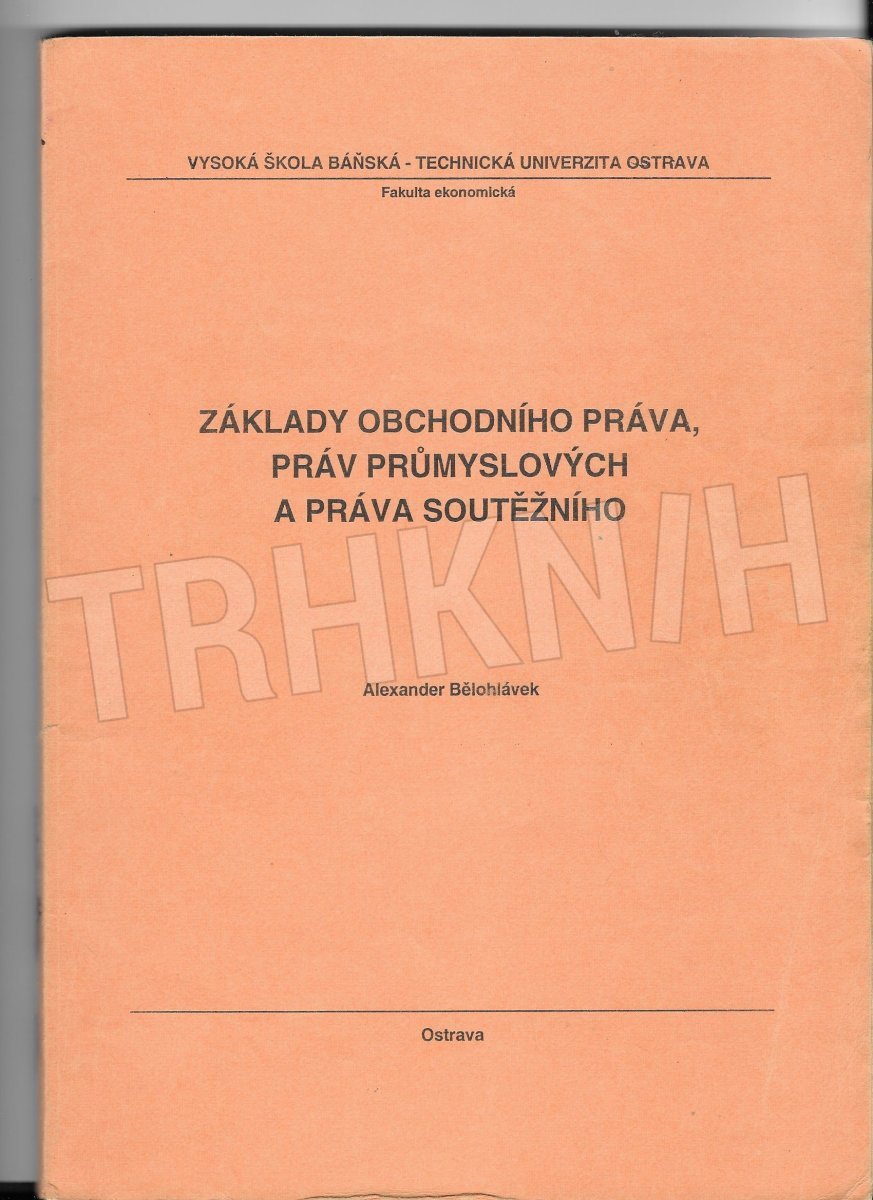 VYSOKÁ ŠKOLA BÁŇSKÁ - TECHNICKÁ UNIVERZITA OSTRAVA

Fakulta ekonomická

ZÁKLADY OBCHODNÍHO PRÁVA, PRÁV PRŮMYSLOVÝCH A PRÁVA SOUTĚŽNÍHO

TRHKNIH

Alexander Bělohlávek

Ostrava